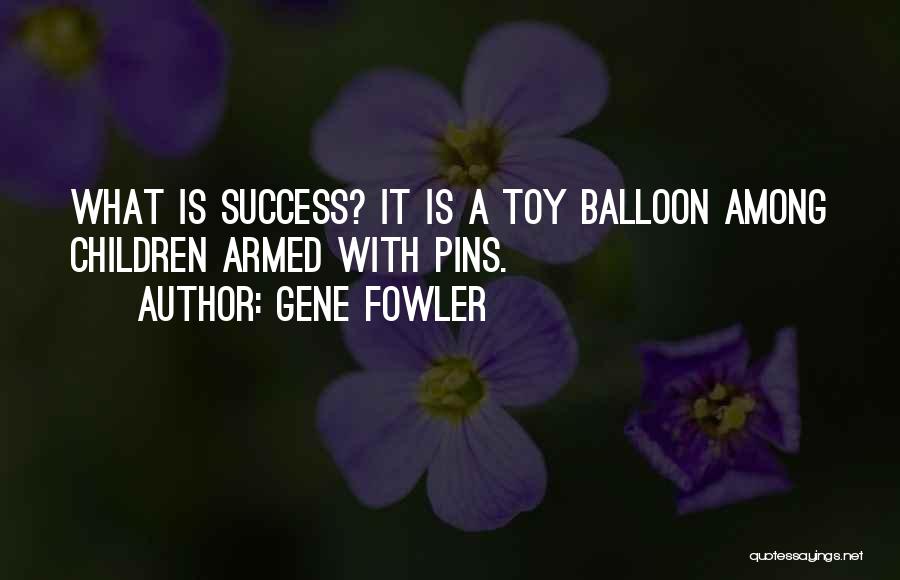 WHAT IS SUCCESS? IT IS A TOY BALLOON AMONG CHILDREN ARMED WITH PINS.

AUTHOR: GENE FOWLER

quotessayings.net